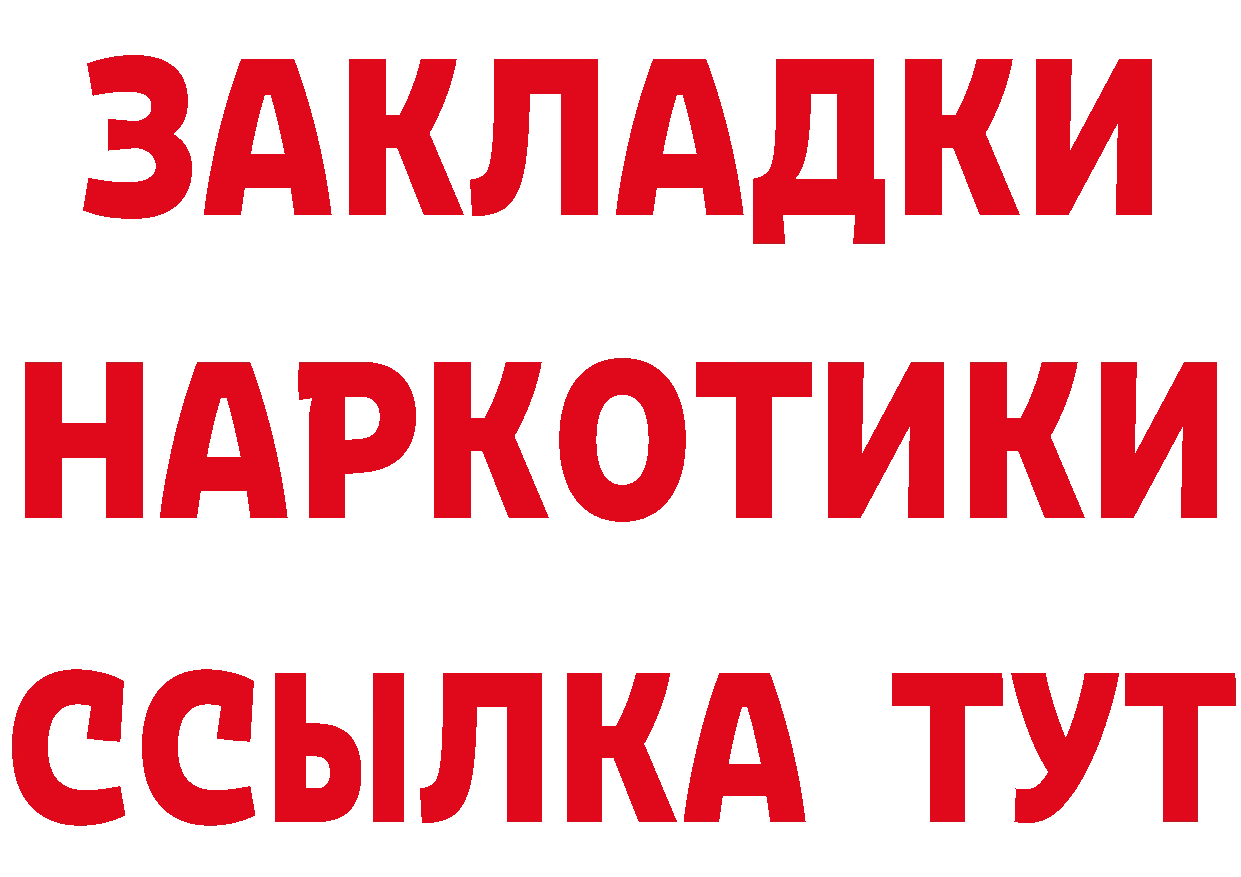 ЗАКЛАДКИ НАРКОТИКИ ССЫЛКА ТУТ